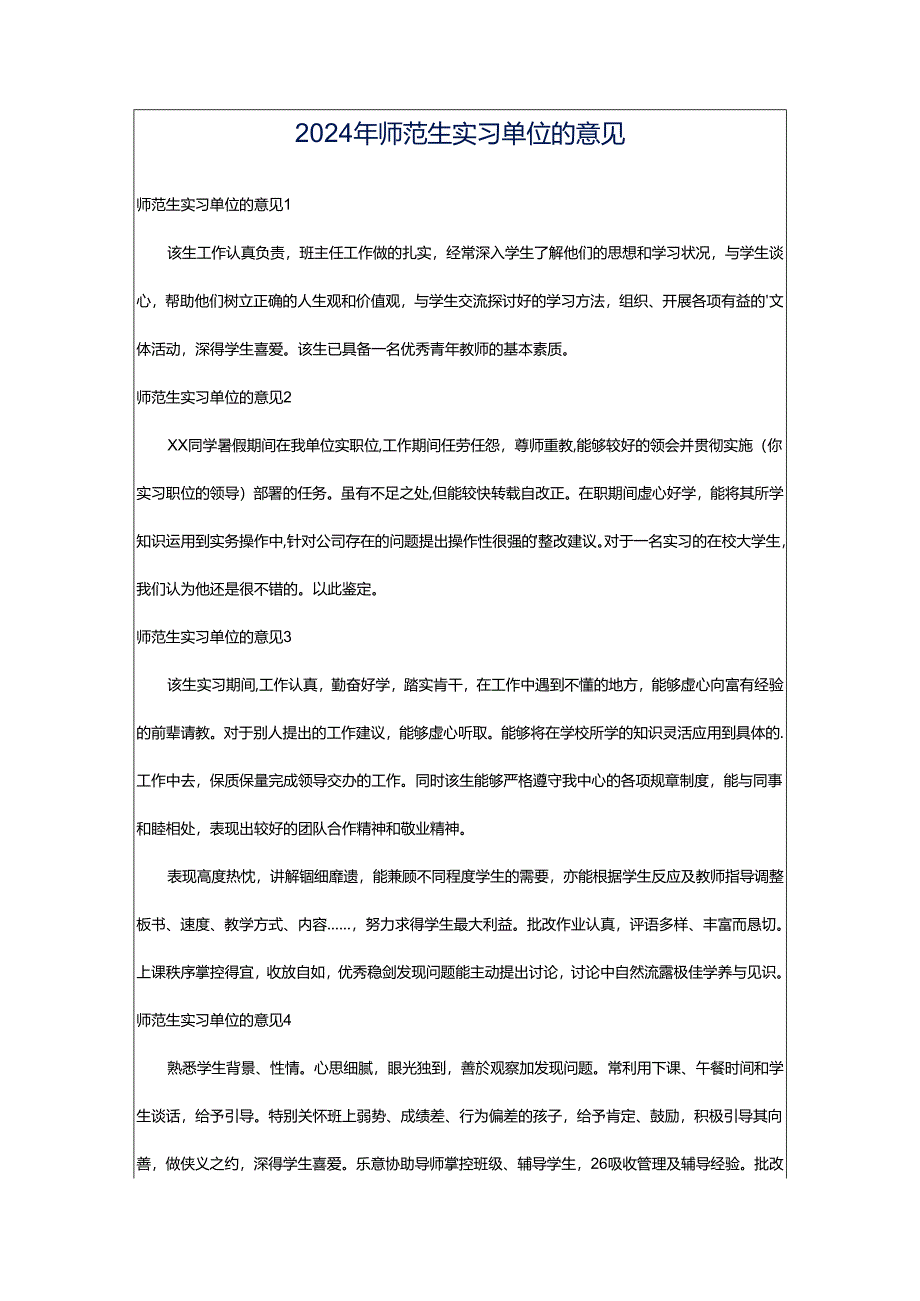 2024年师范生实习单位的意见

师范生实习单位的意见1

该生工作认真负责，班主任工作做的扎实，经常深入学生了解他们的思想和学习状况，与学生谈心，帮助他们树立正确的人生观和价值观，与学生交流探讨好的学习方法，组织、开展各项有益的'文体活动，深得学生喜爱。该生已具备一名优秀青年教师的基本素质。

师范生实习单位的意见2

XX同学暑假期间在我单位实职位,工作期间任劳任怨，尊师重教,能够较好的领会并贯彻实施（你实习职位的领导）部署的任务。虽有不足之处,但能较快转载自改正。在职期间虚心好学，能将其所学知识运用到实务操作中,针对公司存在的问题提出操作性很强的整改建议。对于一名实习的在校大学生,我们认为他还是很不错的。以此鉴定。

师范生实习单位的意见3

该生实习期间,工作认真，勤奋好学，踏实肯干，在工作中遇到不懂的地方，能够虚心向富有经验的前辈请教。对于别人提出的工作建议，能够虚心听取。能够将在学校所学的知识灵活应用到具体的.工作中去，保质保量完成领导交办的工作。同时该生能够严格遵守我中心的各项规章制度，能与同事和睦相处，表现出较好的团队合作精神和敬业精神。

表现高度热忱，讲解锢细靡遗，能兼顾不同程度学生的需要，亦能根据学生反应及教师指导调整板书、速度、教学方式、内容……，努力求得学生最大利益。批改作业认真，评语多样、丰富而恳切。上课秩序掌控得宜，收放自如，优秀稳剑发现问题能主动提出讨论，讨论中自然流露极佳学养与见识。

师范生实习单位的意见4

熟悉学生背景、性情。心思细腻，眼光独到，善於观察加发现问题。常利用下课、午餐时间和学生谈话，给予引导。特别关怀班上弱势、成绩差、行为偏差的孩子，给予肯定、鼓励，积极引导其向善，做侠义之约，深得学生喜爱。乐意协助导师掌控班级、辅导学生，26吸收管理及辅导经验。批改